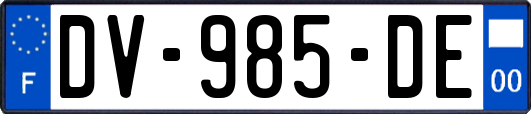 F
DV-985-DE
00